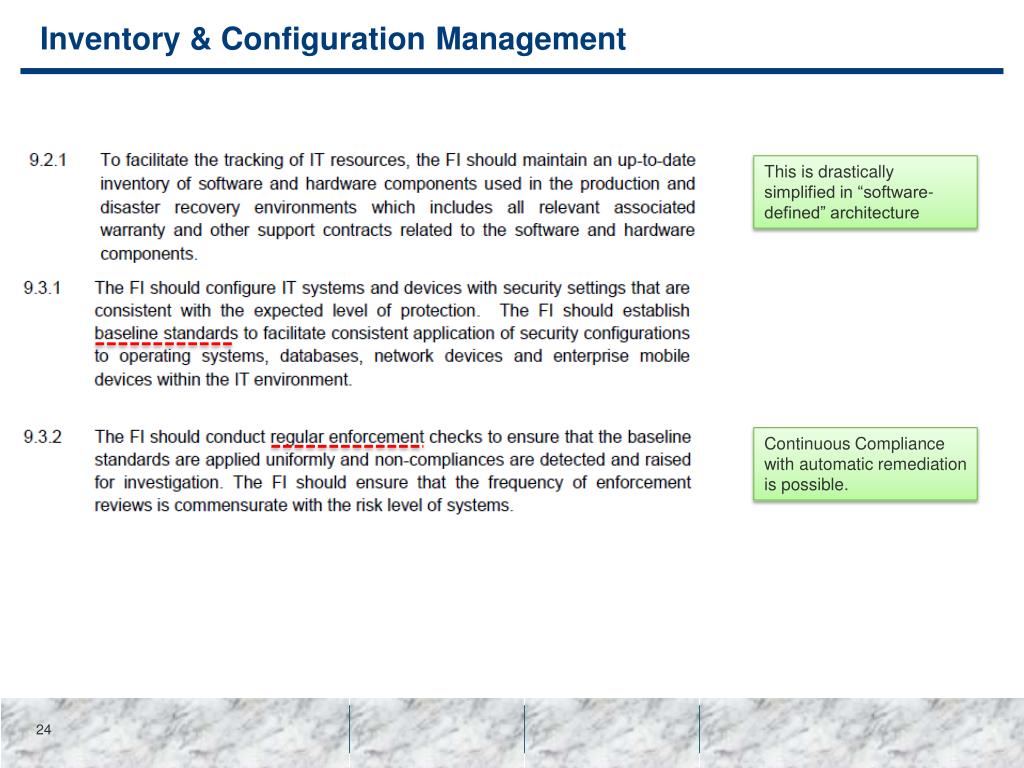 Inventory & Configuration Management

9.2.1 To facilitate the tracking of IT resources, the FI should maintain an up-to-date inventory of software and hardware components used in the production and disaster recovery environments which includes all relevant associated warranty and other support contracts related to the software and hardware components.

This is drastically simplified in “software-defined” architecture

9.3.1 The FI should configure IT systems and devices with security settings that are consistent with the expected level of protection. The FI should establish baseline standards to facilitate consistent application of security configurations to operating systems, databases, network devices and enterprise mobile devices within the IT environment.

9.3.2 The FI should conduct regular enforcement checks to ensure that the baseline standards are applied uniformly and non-compliances are detected and raised for investigation. The FI should ensure that the frequency of enforcement reviews is commensurate with the risk level of systems.

Continuous Compliance with automatic remediation is possible.

24